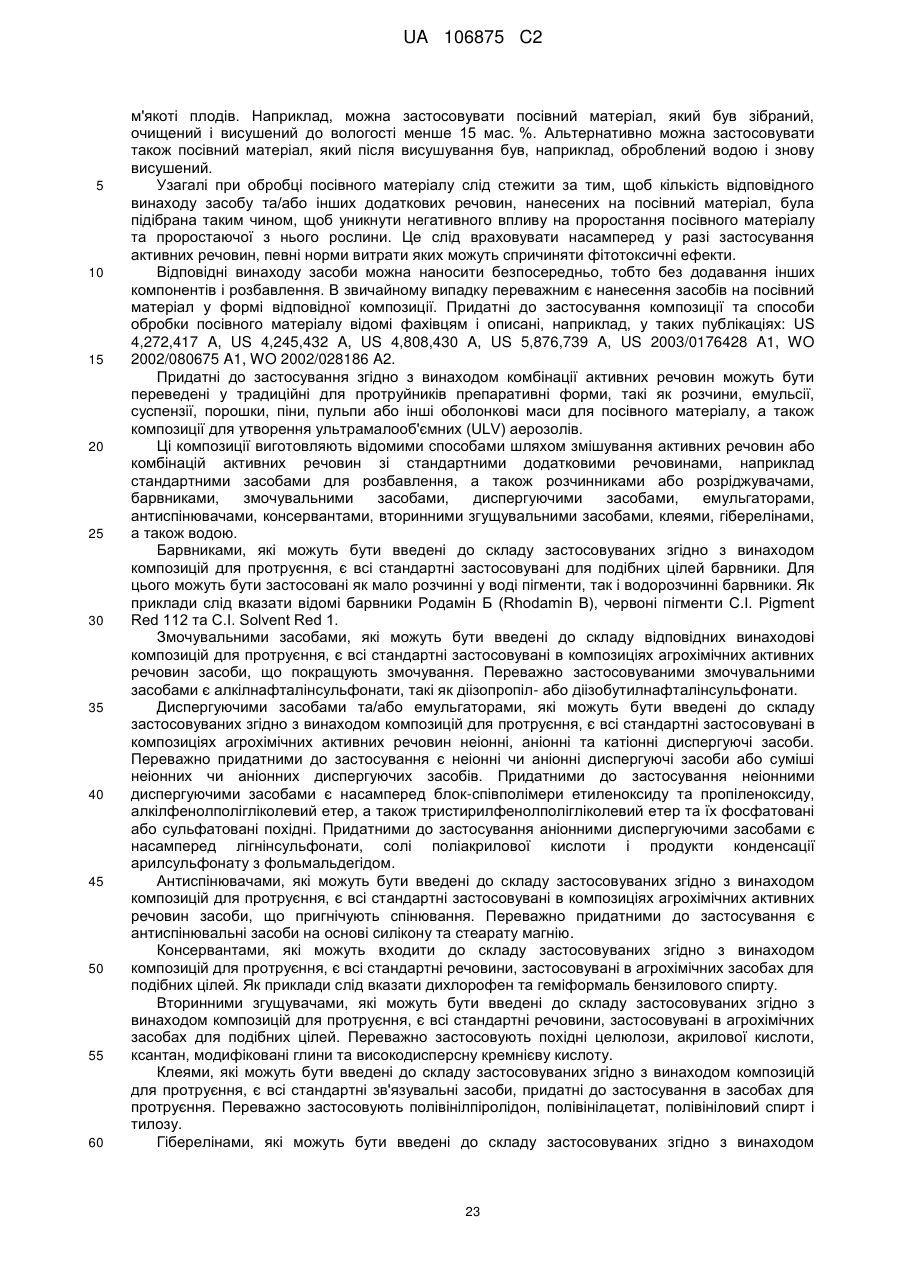 UA 106875 C2

м'якоті плодів. Наприклад, можна застосовувати посівний матеріал, який був зібраний, очищений і висушений до вологості менше 15 мас. %. Альтернативно можна застосовувати також посівний матеріал, який після висушування був, наприклад, оброблений водою і знову висушений.

5 Узагалі при обробці посівного матеріалу слід стежити за тим, щоб кількість відповідного винаходу засобу та/або інших додаткових речовин, нанесених на посівний матеріал, була підібрана таким чином, щоб уникнути негативного впливу на проростання посівного матеріалу та проростаючої з нього рослини. Це слід враховувати насамперед у разі застосування активних речовин, певні норми витрати яких можуть спричиняти фітотоксичні ефекти.

10 Відповідні винаходу засоби можна наносити безпосередньо, тобто без додавання інших компонентів і розбавлення. В звичайному випадку переважним є нанесення засобів на посівний матеріал у формі відповідної композиції. Придатні до застосування композиції та способи обробки посівного матеріалу відомі фахівцям і описані, наприклад, у таких публікаціях: US 4,272,417 A, US 4,245,432 A, US 4,808,430 A, US 5,876,739 A, US 2003/0176428 A1, WO 15 2002/080675 A1, WO 2002/028186 A2.

Придатні до застосування згідно з винаходом комбінації активних речовин можуть бути переведені у традиційні для протруйників препаративні форми, такі як розчини, емульсії, суспензії, порошки, піни, пульпи або інші оболонкові маси для посівного матеріалу, а також композиції для утворення ультрамалооб'ємних (ULV) аерозолів.

20 Ці композиції виготовляють відомими способами шляхом змішування активних речовин або комбінацій активних речовин зі стандартними додатковими речовинами, наприклад стандартними засобами для розбавлення, а також розчинниками або розріджувачами, барвниками, змочувальними засобами, диспергуючими засобами, емульгаторами, антиспінювачами, консервантами, вторинними згущувальними засобами, клеями, гіберелінами, 25 а також водою.

Барвниками, які можуть бути введені до складу застосовуваних згідно з винаходом композицій для протруєння, є всі стандартні застосовувані для подібних цілей барвники. Для цього можуть бути застосовані як мало розчинні у воді пігменти, так і водорозчинні барвники. Як приклади слід вказати відомі барвники Родамін Б (Rhodamin B), червоні пігменти C.I. Pigment 30 Red 112 та C.I. Solvent Red 1.

Змочувальними засобами, які можуть бути введені до складу відповідних винаходові композицій для протруєння, є всі стандартні застосовувані в композиціях агрохімічних активних речовин засоби, що покращують змочування. Переважно застосовуваними змочувальними засобами є алкілнафталінсульфонати, такі як діізопропіл- або діізобутилнафталінсульфонати.

35 Диспергуючими засобами та/або емульгаторами, які можуть бути введені до складу застосовуваних згідно з винаходом композицій для протруєння, є всі стандартні застосовувані в композиціях агрохімічних активних речовин неіонні, аніонні та катіонні диспергуючі засоби. Переважно придатними до застосування є неіонні чи аніонні диспергуючі засоби або суміші неіонних чи аніонних диспергуючих засобів. Придатними до застосування неіонними 40 диспергуючими засобами є насамперед блок-співполімери етиленоксиду та пропіленоксиду, алкілфенолполігліколевий етер, а також тристирилфенолполігліколевий етер та їх фосфатовані або сульфатовані похідні. Придатними до застосування аніонними диспергуючими засобами є насамперед лігнінсульфонати, солі поліакрилової кислоти і продукти конденсації арилсульфонату з фольмальдегідом.

45 Антиспінювачами, які можуть бути введені до складу застосовуваних згідно з винаходом композицій для протруєння, є всі стандартні застосовувані в композиціях агрохімічних активних речовин засоби, що пригнічують спінювання. Переважно придатними до застосування є антиспінювальні засоби на основі силікону та стеарату магнію.

Консервантами, які можуть входити до складу застосовуваних згідно з винаходом 50 композицій для протруєння, є всі стандартні речовини, застосовувані в агрохімічних засобах для подібних цілей. Як приклади слід вказати дихлорофен та геміформаль бензилового спирту.

Вторинними згущувачами, які можуть бути введені до складу застосовуваних згідно з винаходом композицій для протруєння, є всі стандартні речовини, застосовувані в агрохімічних засобах для подібних цілей. Переважно застосовують похідні целюлози, акрилової кислоти, 55 ксантан, модифіковані глини та високодисперсну кремнієву кислоту.

Клеями, які можуть бути введені до складу застосовуваних згідно з винаходом композицій для протруєння, є всі стандартні зв'язувальні засоби, придатні до застосування в засобах для протруєння. Переважно застосовують полівінілпіролідон, полівінілацетат, полівініловий спирт і тилозу.

60 Гіберелінами, які можуть бути введені до складу застосовуваних згідно з винаходом

23